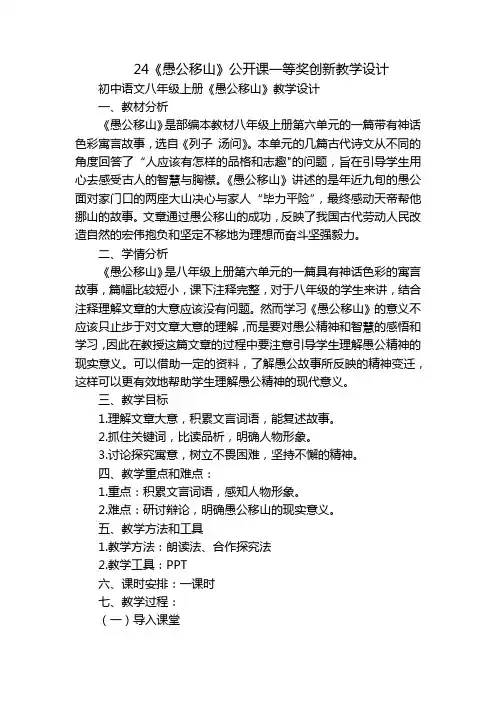 24《愚公移山》公开课一等奖创新教学设计

初中语文八年级上册《愚公移山》教学设计

一、教材分析

《愚公移山》是部编本教材八年级上册第六单元的一篇带有神话色彩寓言故事，选自《列子 汤问》。本单元的几篇古代诗文从不同的角度回答了“人应该有怎样的品格和志趣"的问题，旨在引导学生用心去感受古人的智慧与胸襟。《愚公移山》讲述的是年近九旬的愚公面对家门口的两座大山决心与家人“毕力平险”，最终感动天帝帮他挪山的故事。文章通过愚公移山的成功，反映了我国古代劳动人民改造自然的宏伟抱负和坚定不移地为理想而奋斗坚强毅力。

二、学情分析

《愚公移山》是八年级上册第六单元的一篇具有神话色彩的寓言故事，篇幅比较短小，课下注释完整，对于八年级的学生来讲，结合注释理解文章的大意应该没有问题。然而学习《愚公移山》的意义不应该只止步于对文章大意的理解，而是要对愚公精神和智慧的感悟和学习，因此在教授这篇文章的过程中要注意引导学生理解愚公精神的现实意义。可以借助一定的资料，了解愚公故事所反映的精神变迁，这样可以更有效地帮助学生理解愚公精神的现代意义。

三、教学目标

1.理解文章大意，积累文言词语，能复述故事。

2.抓住关键词，比读品析，明确人物形象。

3.讨论探究寓意，树立不畏困难，坚持不懈的精神。

四、教学重点和难点：

1.重点：积累文言词语，感知人物形象。

2.难点：研讨辩论，明确愚公移山的现实意义。

五、教学方法和工具

1.教学方法：朗读法、合作探究法

2.教学工具：PPT

六、课时安排：一课时

七、教学过程：

（一）导入课堂